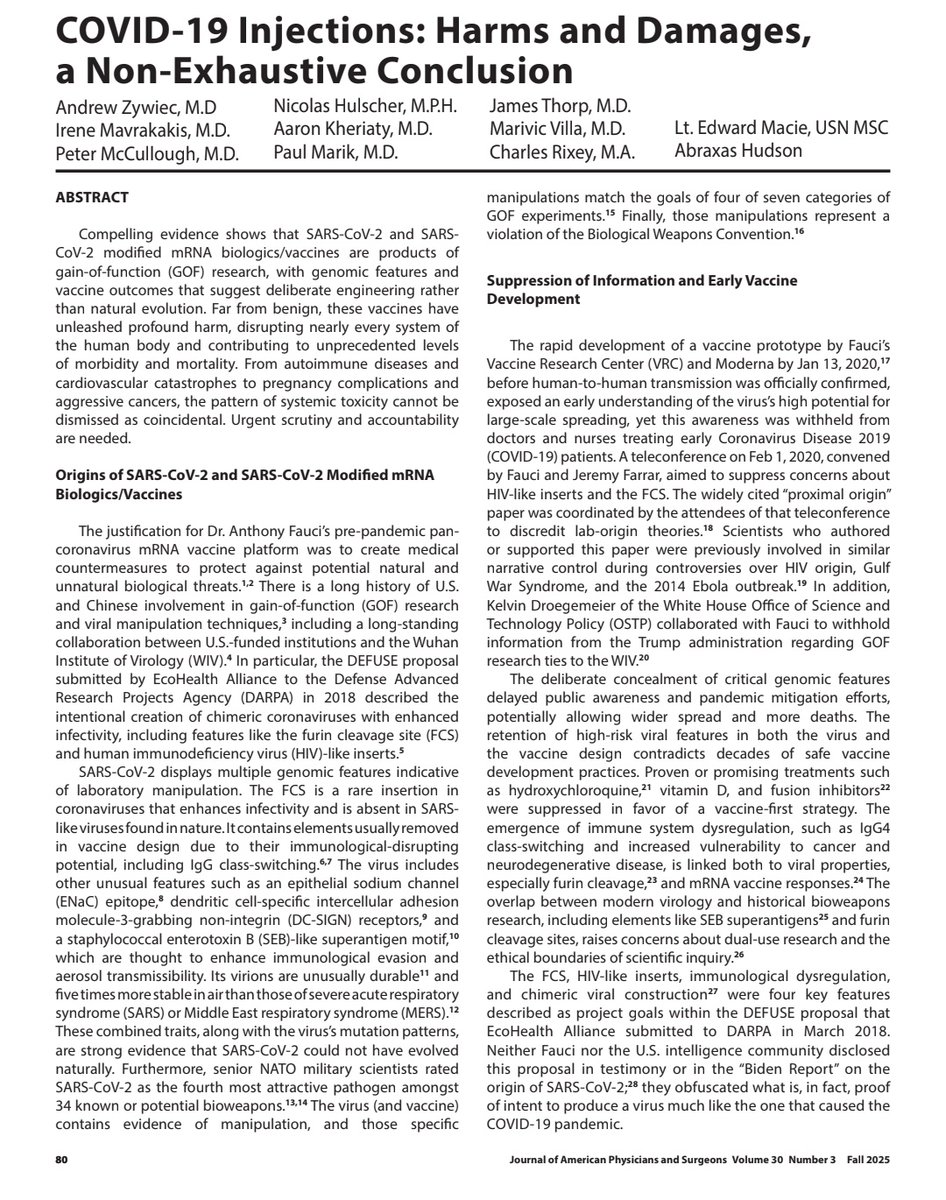 COVID-19 Injections: Harms and Damages, a Non-Exhaustive Conclusion

Andrew Zywiec, M.D
Irene Mavrakakis, M.D.
Peter McCullough, M.D.

Nicolas Hulscher, M.P.H.
Aaron Kheriaty, M.D.
Paul Marik, M.D.

James Thorp, M.D.
Marivic Villa, M.D.
Charles Rixey, M.A.

Lt. Edward Macie, USN MSC
Abraxas Hudson

ABSTRACT

Compelling evidence shows that SARS-CoV-2 and SARS-CoV-2 modified mRNA biologics/vaccines are products of gain-of-function (GOF) research, with genomic features and vaccine outcomes that suggest deliberate engineering rather than natural evolution. Far from benign, these vaccines have unleashed profound harm, disrupting nearly every system of the human body and contributing to unprecedented levels of morbidity and mortality. From autoimmune diseases and cardiovascular catastrophes to pregnancy complications and aggressive cancers, the pattern of systemic toxicity cannot be dismissed as coincidental. Urgent scrutiny and accountability are needed.

Origins of SARS-CoV-2 and SARS-CoV-2 Modified mRNA Biologics/Vaccines

The justification for Dr. Anthony Fauci's pre-pandemic pan-coronavirus mRNA vaccine platform was to create medical countermeasures to protect against potential natural and unnatural biological threats.$^{1,2}$ There is a long history of U.S. and Chinese involvement in gain-of-function (GOF) research and viral manipulation techniques,$^{3}$ including a long-standing collaboration between U.S.-funded institutions and the Wuhan Institute of Virology (WIV).$^{4}$ In particular, the DEFUSE proposal submitted by EcoHealth Alliance to the Defense Advanced Research Projects Agency (DARPA) in 2018 described the intentional creation of chimeric coronaviruses with enhanced infectivity, including features like the furin cleavage site (FCS) and human immunodeficiency virus (HIV)-like inserts.$^{5}$

SARS-CoV-2 displays multiple genomic features indicative of laboratory manipulation. The FCS is a rare insertion in coronaviruses that enhances infectivity and is absent in SARS-like viruses found in nature. It contains elements usually removed in vaccine design due to their immunological-disrupting potential, including IgG class-switching.$^{6,7}$ The virus includes other unusual features such as an epithelial sodium channel (ENaC) epitope,$^{8}$ dendritic cell-specific intercellular adhesion molecule-3-grabbing non-integrin (DC-SIGN) receptors,$^{9}$ and a staphylococcal enterotoxin B (SEB)-like superantigen motif,$^{10}$ which are thought to enhance immunological evasion and aerosol transmissibility. Its virions are unusually durable$^{11}$ and five times more stable in air than those of severe acute respiratory syndrome (SARS) or Middle East respiratory syndrome (MERS).$^{12}$ These combined traits, along with the virus's mutation patterns, are strong evidence that SARS-CoV-2 could not have evolved naturally. Furthermore, senior NATO military scientists rated SARS-CoV-2 as the fourth most attractive pathogen amongst 34 known or potential bioweapons.$^{13,14}$ The virus (and vaccine) contains evidence of manipulation, and those specific manipulations match the goals of four of seven categories of GOF experiments.$^{15}$ Finally, those manipulations represent a violation of the Biological Weapons Convention.$^{16}$

Suppression of Information and Early Vaccine Development

The rapid development of a vaccine prototype by Fauci's Vaccine Research Center (VRC) and Moderna by Jan 13, 2020,$^{17}$ before human-to-human transmission was officially confirmed, exposed an early understanding of the virus's high potential for large-scale spreading, yet this awareness was withheld from doctors and nurses treating early Coronavirus Disease 2019 (COVID-19) patients. A teleconference on Feb 1, 2020, convened by Fauci and Jeremy Farrar, aimed to suppress concerns about HIV-like inserts and the FCS. The widely cited "proximal origin" paper was coordinated by the attendees of that teleconference to discredit lab-origin theories.$^{18}$ Scientists who authored or supported this paper were previously involved in similar narrative control during controversies over HIV origin, Gulf War Syndrome, and the 2014 Ebola outbreak.$^{19}$ In addition, Kelvin Droegemeier of the White House Office of Science and Technology Policy (OSTP) collaborated with Fauci to withhold information from the Trump administration regarding GOF research ties to the WIV.$^{20}$

The deliberate concealment of critical genomic features delayed public awareness and pandemic mitigation efforts, potentially allowing wider spread and more deaths. The retention of high-risk viral features in both the virus and the vaccine design contradicts decades of safe vaccine development practices. Proven or promising treatments such as hydroxychloroquine,$^{21}$ vitamin D, and fusion inhibitors$^{22}$ were suppressed in favor of a vaccine-first strategy. The emergence of immune system dysregulation, such as IgG4 class-switching and increased vulnerability to cancer and neurodegenerative disease, is linked both to viral properties, especially furin cleavage,$^{23}$ and mRNA vaccine responses.$^{24}$ The overlap between modern virology and historical bioweapons research, including elements like SEB superantigens$^{25}$ and furin cleavage sites, raises concerns about dual-use research and the ethical boundaries of scientific inquiry.$^{26}$

The FCS, HIV-like inserts, immunological dysregulation, and chimeric viral construction$^{27}$ were four key features described as project goals within the DEFUSE proposal that EcoHealth Alliance submitted to DARPA in March 2018. Neither Fauci nor the U.S. intelligence community disclosed this proposal in testimony or in the "Biden Report" on the origin of SARS-CoV-2;$^{28}$ they obfuscated what is, in fact, proof of intent to produce a virus much like the one that caused the COVID-19 pandemic.

80 Journal of American Physicians and Surgeons Volume 30 Number 3 Fall 2025